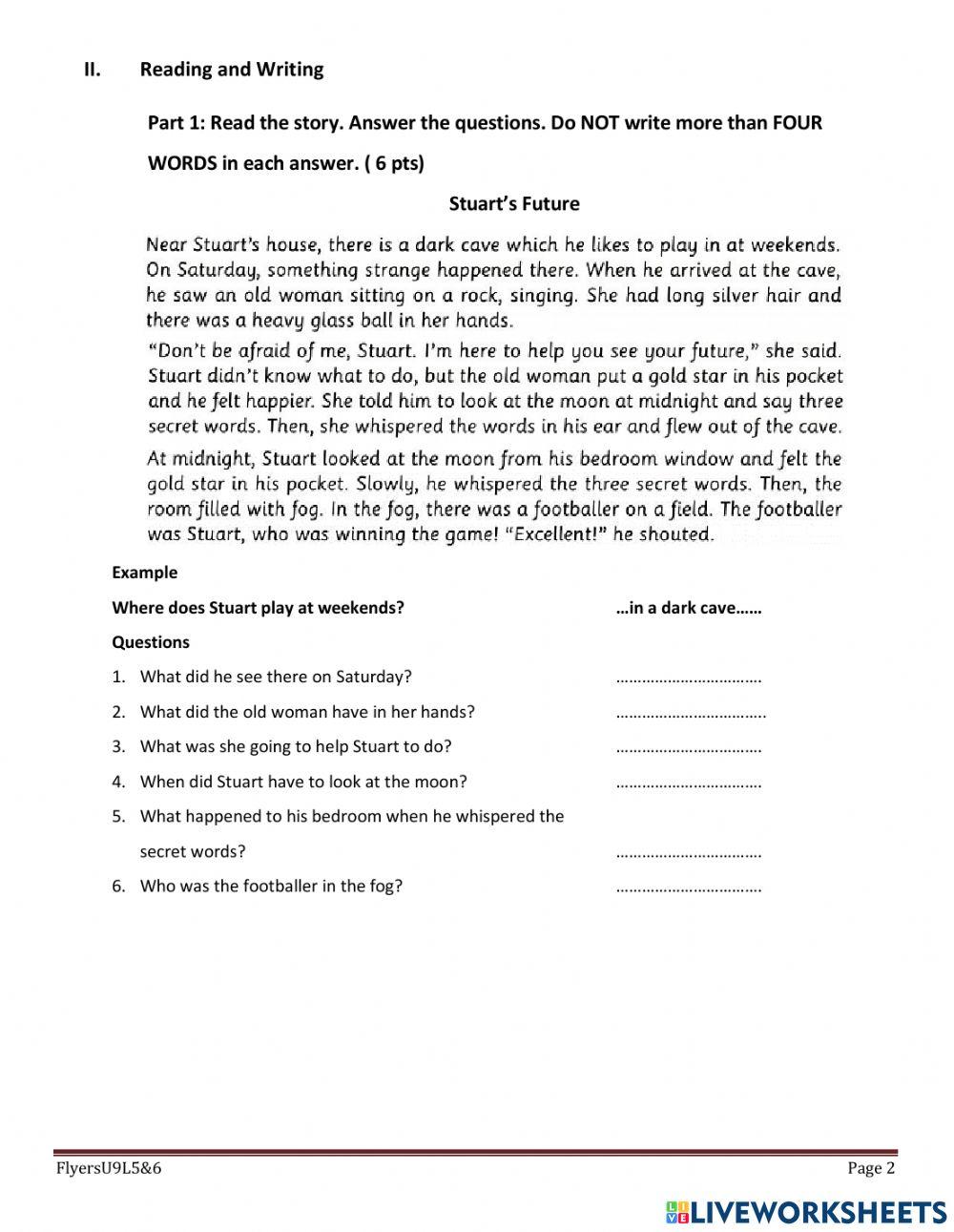 II. Reading and Writing

Part 1: Read the story. Answer the questions. Do NOT write more than FOUR WORDS in each answer. ( 6 pts)

Stuart's Future

Near Stuart's house, there is a dark cave which he likes to play in at weekends. On Saturday, something strange happened there. When he arrived at the cave, he saw an old woman sitting on a rock, singing. She had long silver hair and there was a heavy glass ball in her hands.

"Don't be afraid of me, Stuart. I'm here to help you see your future," she said. Stuart didn't know what to do, but the old woman put a gold star in his pocket and he felt happier. She told him to look at the moon at midnight and say three secret words. Then, she whispered the words in his ear and flew out of the cave.

At midnight, Stuart looked at the moon from his bedroom window and felt the gold star in his pocket. Slowly, he whispered the three secret words. Then, the room filled with fog. In the fog, there was a footballer on a field. The footballer was Stuart, who was winning the game! "Excellent!" he shouted.

Example

Where does Stuart play at weekends? …in a dark cave……

Questions

1. What did he see there on Saturday? ……………………………

2. What did the old woman have in her hands? …………………………….

3. What was she going to help Stuart to do? ……………………………

4. When did Stuart have to look at the moon? ……………………………

5. What happened to his bedroom when he whispered the secret words? ……………………………

6. Who was the footballer in the fog? ……………………………

FlyersU9L5&6

Page 2

LIVEWORKSHEETS